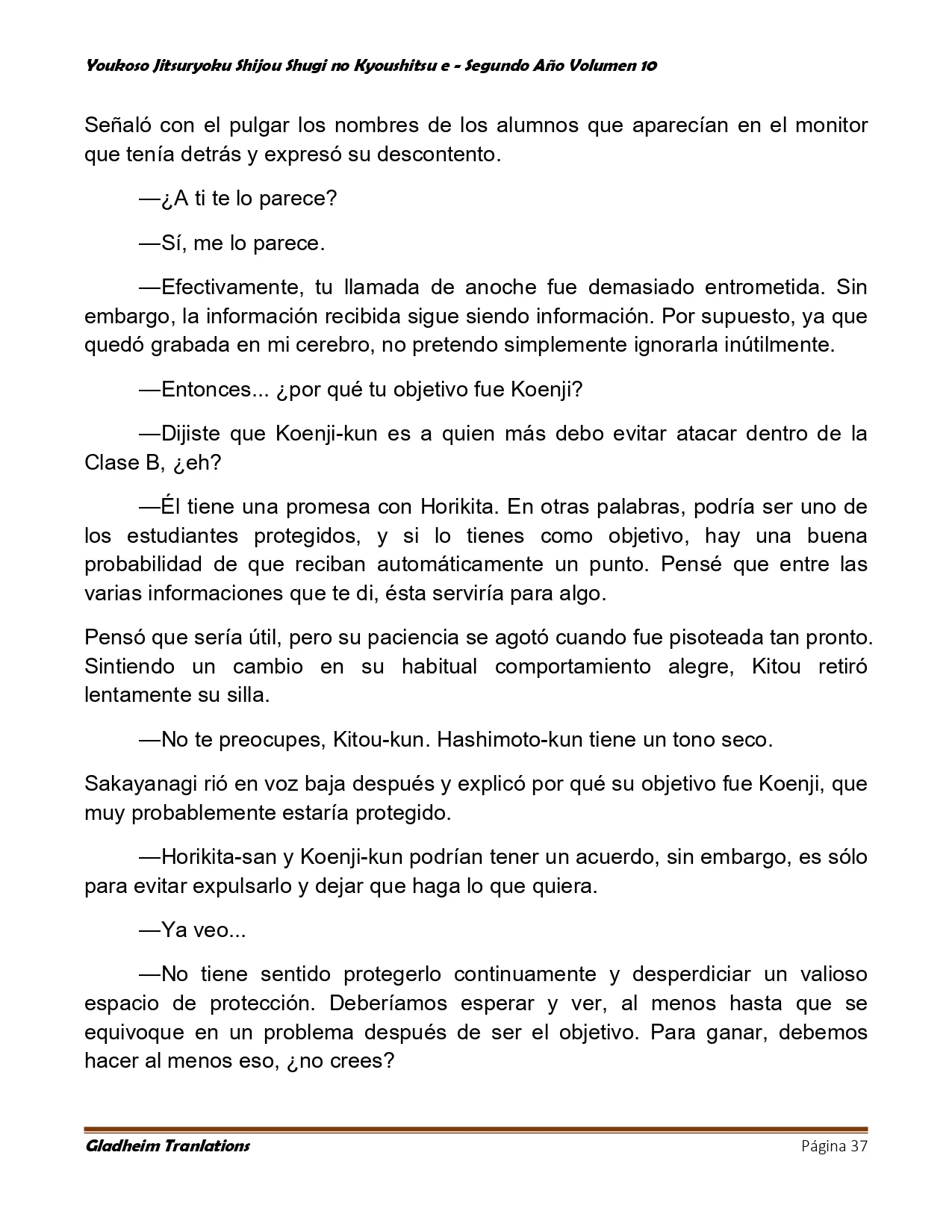 Youkoso Jitsuryoku Shijou Shugi no Kyoushitsu e - Segundo Año Volumen 10

Señaló con el pulgar los nombres de los alumnos que aparecían en el monitor que tenía detrás y expresó su descontento.

—¿A ti te lo parece?

—Sí, me lo parece.

—Efectivamente, tu llamada de anoche fue demasiado entrometida. Sin embargo, la información recibida sigue siendo información. Por supuesto, ya que quedó grabada en mi cerebro, no pretendo simplemente ignorarla inútilmente.

—Entonces... ¿por qué tu objetivo fue Koenji?

—Dijiste que Koenji-kun es a quien más debo evitar atacar dentro de la Clase B, ¿eh?

—Él tiene una promesa con Horikita. En otras palabras, podría ser uno de los estudiantes protegidos, y si lo tienes como objetivo, hay una buena probabilidad de que reciban automáticamente un punto. Pensé que entre las varias informaciones que te di, ésta serviría para algo.

Pensó que sería útil, pero su paciencia se agotó cuando fue pisoteada tan pronto. Sintiendo un cambio en su habitual comportamiento alegre, Kitou retiró lentamente su silla.

—No te preocupes, Kitou-kun. Hashimoto-kun tiene un tono seco.

Sakayanagi rió en voz baja después y explicó por qué su objetivo fue Koenji, que muy probablemente estaría protegido.

—Horikita-san y Koenji-kun podrían tener un acuerdo, sin embargo, es sólo para evitar expulsarlo y dejar que haga lo que quiera.

—Ya veo...

—No tiene sentido protegerlo continuamente y desperdiciar un valioso espacio de protección. Deberíamos esperar y ver, al menos hasta que se equivoque en un problema después de ser el objetivo. Para ganar, debemos hacer al menos eso, ¿no crees?

Gladheim Tranlations
Página 37